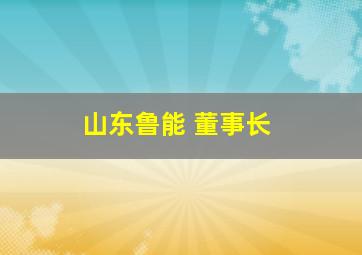 山东鲁能 董事长